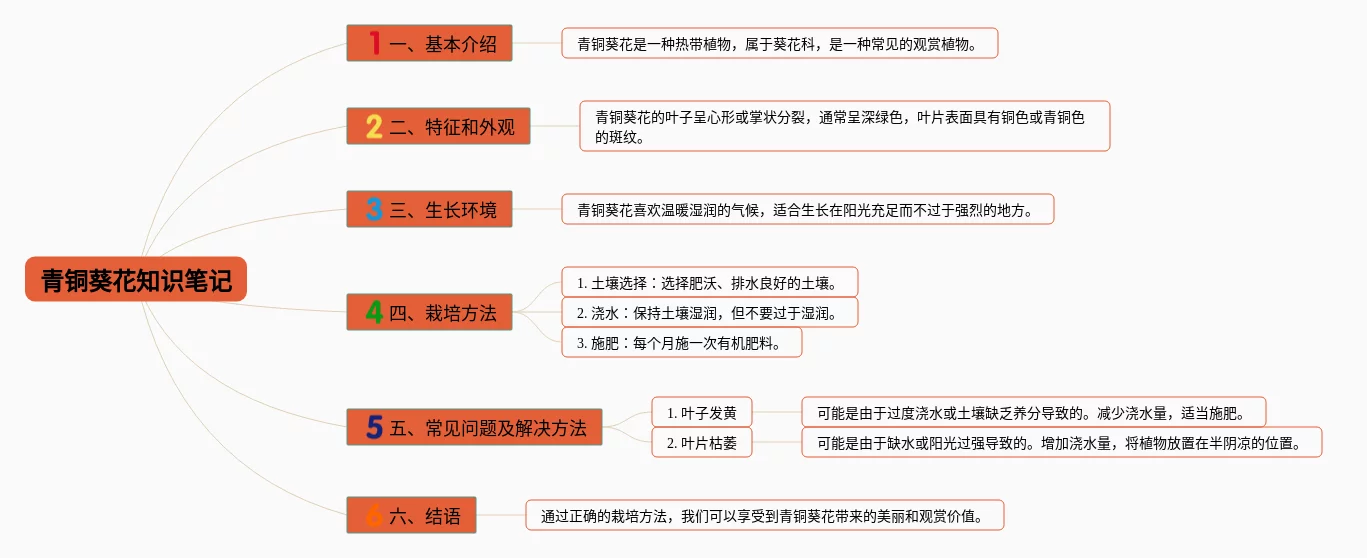 青铜葵花知识笔记

1 一、基本介绍
青铜葵花是一种热带植物，属于葵花科，是一种常见的观赏植物。

2 二、特征和外观
青铜葵花的叶子呈心形或掌状分裂，通常呈深绿色，叶片表面具有铜色或青铜色的斑纹。

3 三、生长环境
青铜葵花喜欢温暖湿润的气候，适合生长在阳光充足而不过于强烈的地方。

4 四、栽培方法
1. 土壤选择：选择肥沃、排水良好的土壤。
2. 浇水：保持土壤湿润，但不要过于湿润。
3. 施肥：每个月施一次有机肥料。

5 五、常见问题及解决方法
1. 叶子发黄
可能是由于过度浇水或土壤缺乏养分导致的。减少浇水量，适当施肥。
2. 叶片枯萎
可能是由于缺水或阳光过强导致的。增加浇水量，将植物放置在半阴凉的位置。

6 六、结语
通过正确的栽培方法，我们可以享受到青铜葵花带来的美丽和观赏价值。